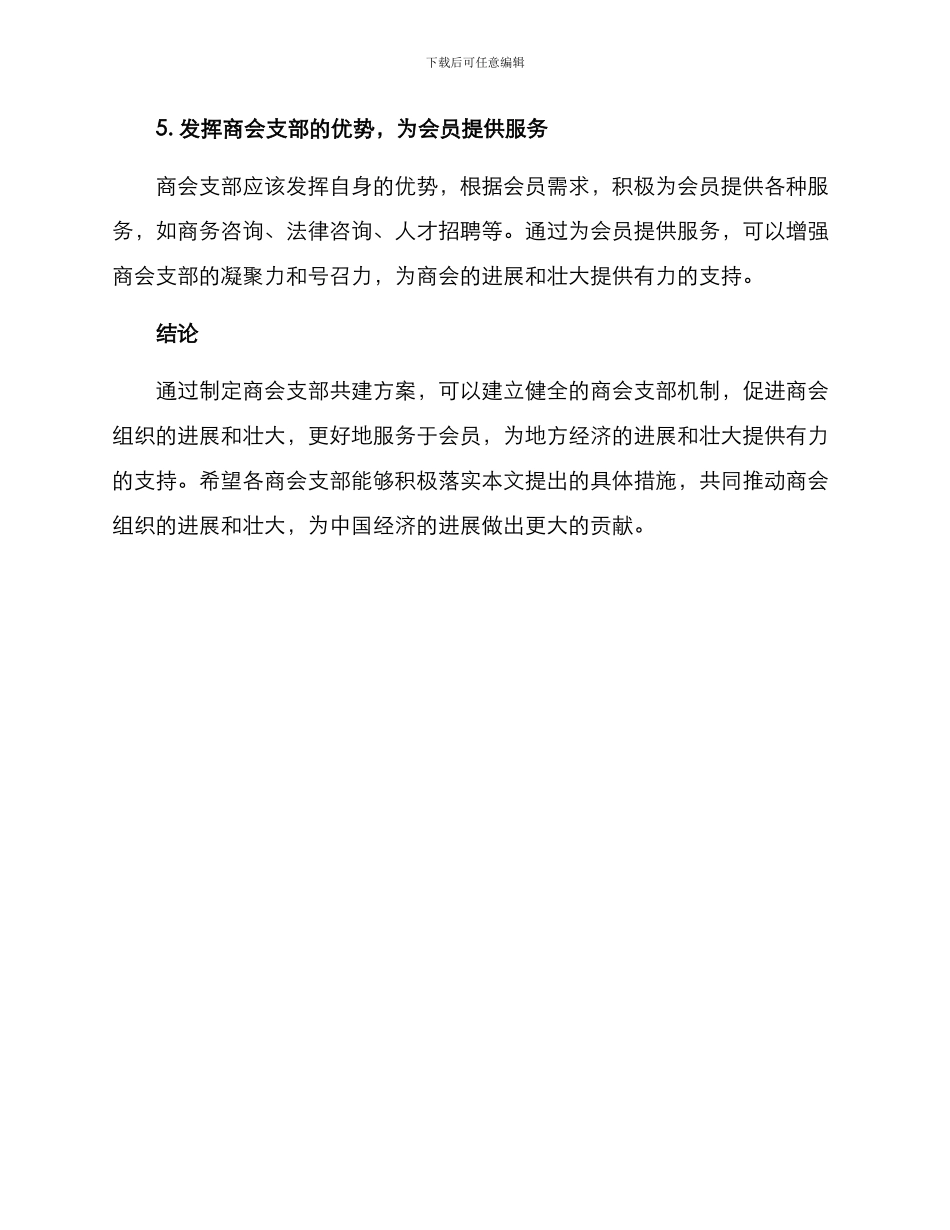 下载后可任意编辑

5. 发挥商会支部的优势，为会员提供服务

商会支部应该发挥自身的优势，根据会员需求，积极为会员提供各种服务，如商务咨询、法律咨询、人才招聘等。通过为会员提供服务，可以增强商会支部的凝聚力和号召力，为商会的进展和壮大提供有力的支持。

结论

通过制定商会支部共建方案，可以建立健全的商会支部机制，促进商会组织的进展和壮大，更好地服务于会员，为地方经济的进展和壮大提供有力的支持。希望各商会支部能够积极落实本文提出的具体措施，共同推动商会组织的进展和壮大，为中国经济的进展做出更大的贡献。